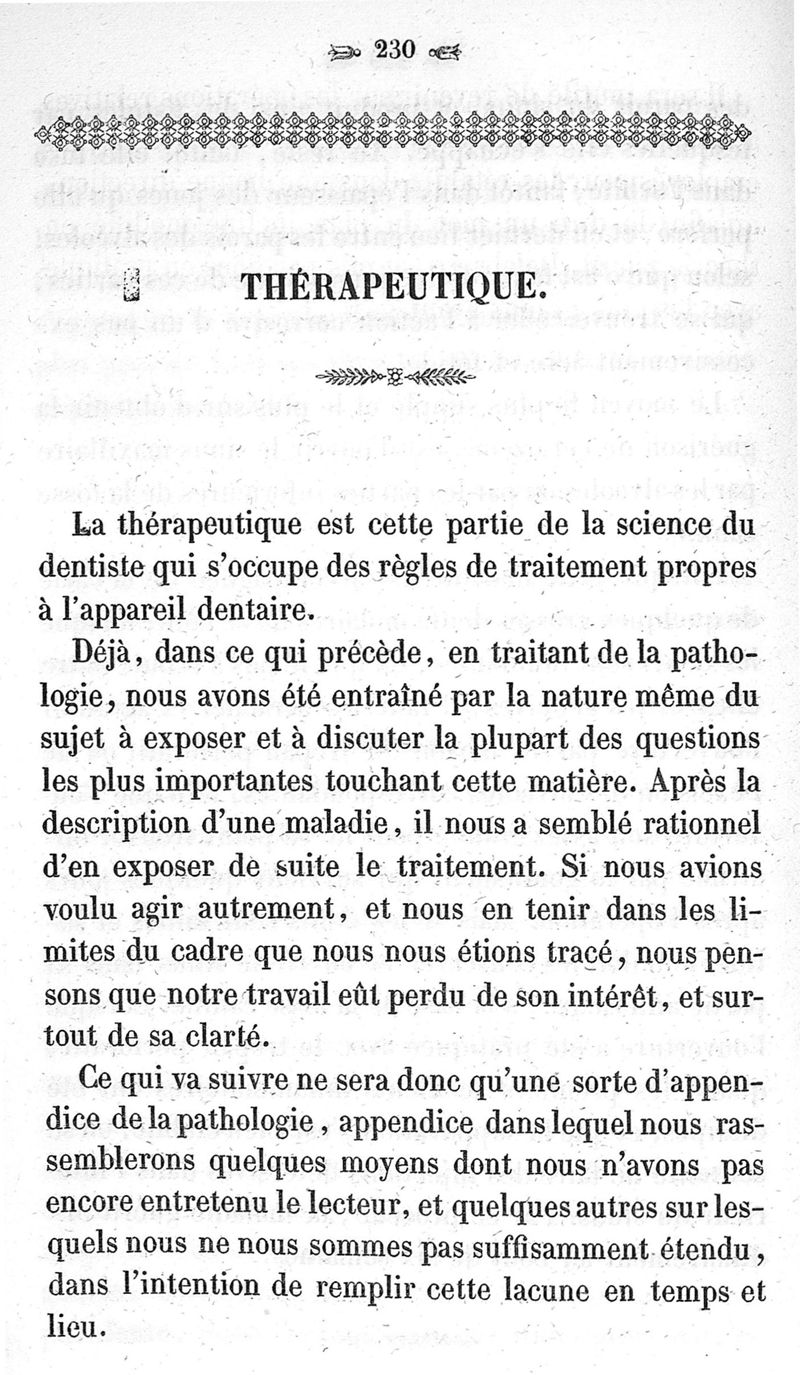 230

THÉRAPEUTIQUE.

La thérapeutique est cette partie de la science du dentiste qui s'occupe des règles de traitement propres à l'appareil dentaire.

Déjà, dans ce qui précède, en traitant de la pathologie, nous avons été entraîné par la nature même du sujet à exposer et à discuter la plupart des questions les plus importantes touchant cette matière. Après la description d'une maladie, il nous a semblé rationnel d'en exposer de suite le traitement. Si nous avions voulu agir autrement, et nous en tenir dans les limites du cadre que nous nous étions tracé, nous pensons que notre travail eût perdu de son intérêt, et surtout de sa clarté.

Ce qui va suivre ne sera donc qu'une sorte d'appendice de la pathologie, appendice dans lequel nous rassemblerons quelques moyens dont nous n'avons pas encore entretenu le lecteur, et quelques autres sur lesquels nous ne nous sommes pas suffisamment étendu, dans l'intention de remplir cette lacune en temps et lieu.